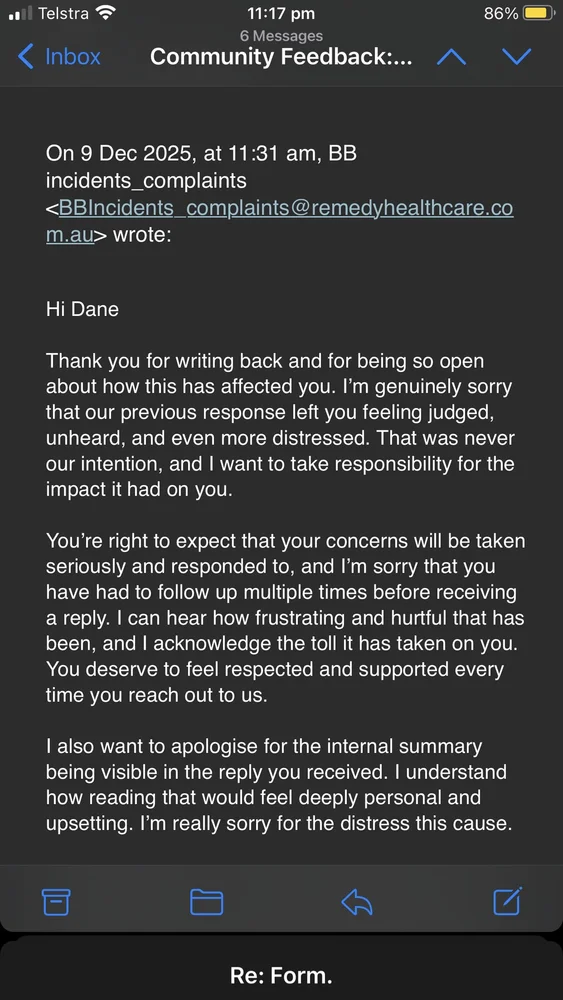 Telstra 11:17 pm 86%
6 Messages
Inbox Community Feedback:...

On 9 Dec 2025, at 11:31 am, BB incidents_complaints <BBIncidents_complaints@remedyhealthcare.com.au> wrote:

Hi Dane

Thank you for writing back and for being so open about how this has affected you. I'm genuinely sorry that our previous response left you feeling judged, unheard, and even more distressed. That was never our intention, and I want to take responsibility for the impact it had on you.

You're right to expect that your concerns will be taken seriously and responded to, and I'm sorry that you have had to follow up multiple times before receiving a reply. I can hear how frustrating and hurtful that has been, and I acknowledge the toll it has taken on you. You deserve to feel respected and supported every time you reach out to us.

I also want to apologise for the internal summary being visible in the reply you received. I understand how reading that would feel deeply personal and upsetting. I'm really sorry for the distress this cause.

Re: Form.